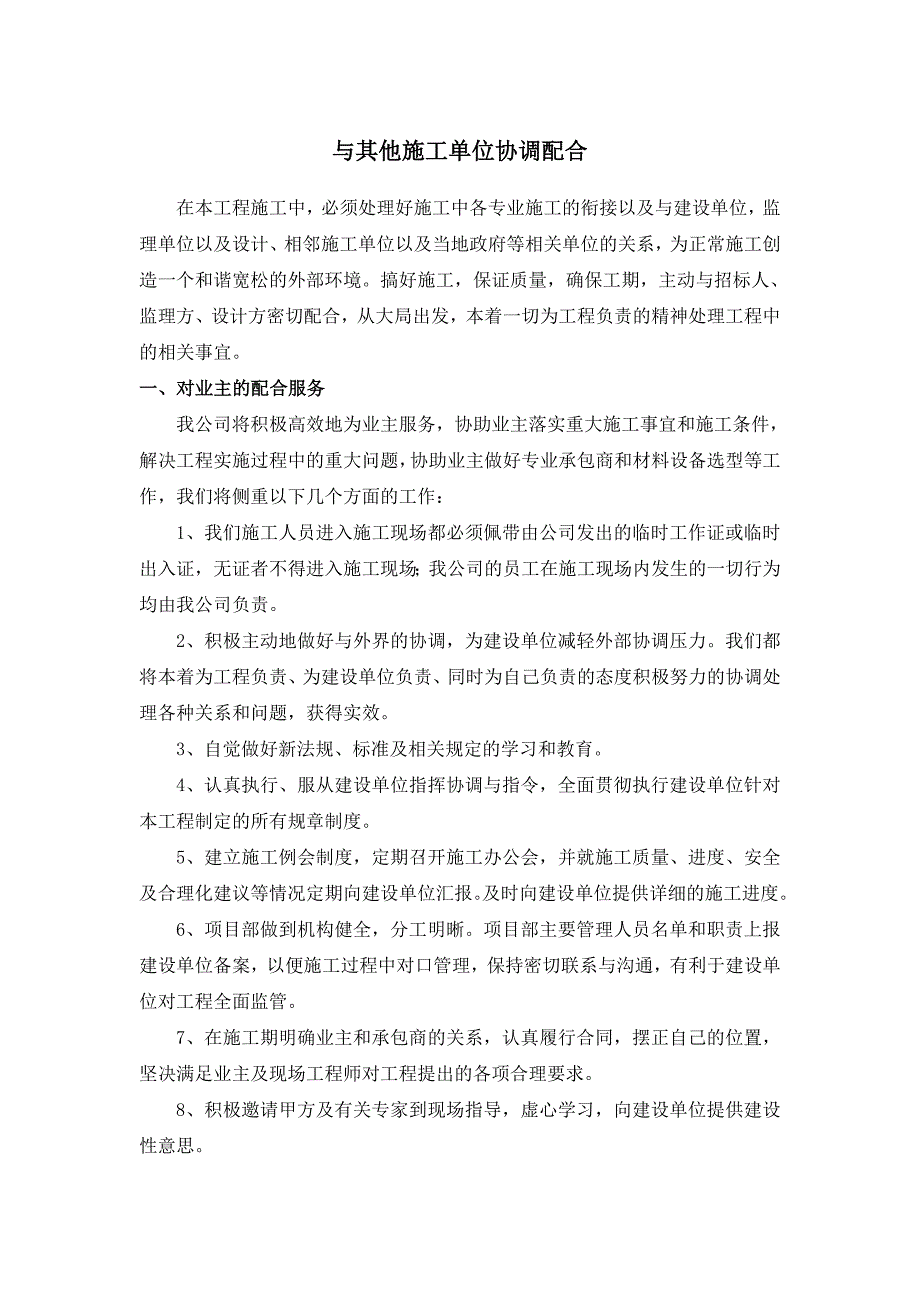 与其他施工单位协调配合

在本工程施工中，必须处理好施工中各专业施工的衔接以及与建设单位，监理单位以及设计、相邻施工单位以及当地政府等相关单位的关系，为正常施工创造一个和谐宽松的外部环境。搞好施工，保证质量，确保工期，主动与招标人、监理方、设计方密切配合，从大局出发，本着一切为工程负责的精神处理工程中的相关事宜。

一、对业主的配合服务

我公司将积极高效地为业主服务，协助业主落实重大施工事宜和施工条件，解决工程实施过程中的重大问题，协助业主做好专业承包商和材料设备选型等工作，我们将侧重以下几个方面的工作：

1、我们施工人员进入施工现场都必须佩带由公司发出的临时工作证或临时出入证，无证者不得进入施工现场；我公司的员工在施工现场内发生的一切行为均由我公司负责。

2、积极主动地做好与外界的协调，为建设单位减轻外部协调压力。我们都将本着为工程负责、为建设单位负责、同时为自己负责的态度积极努力的协调处理各种关系和问题，获得实效。

3、自觉做好新法规、标准及相关规定的学习和教育。

4、认真执行、服从建设单位指挥协调与指令，全面贯彻执行建设单位针对本工程制定的所有规章制度。

5、建立施工例会制度，定期召开施工办公会，并就施工质量、进度、安全及合理化建议等情况定期向建设单位汇报。及时向建设单位提供详细的施工进度。

6、项目部做到机构健全，分工明晰。项目部主要管理人员名单和职责上报建设单位备案，以便施工过程中对口管理，保持密切联系与沟通，有利于建设单位对工程全面监管。

7、在施工期明确业主和承包商的关系，认真履行合同，摆正自己的位置，坚决满足业主及现场工程师对工程提出的各项合理要求。

8、积极邀请甲方及有关专家到现场指导，虚心学习，向建设单位提供建设性意思。